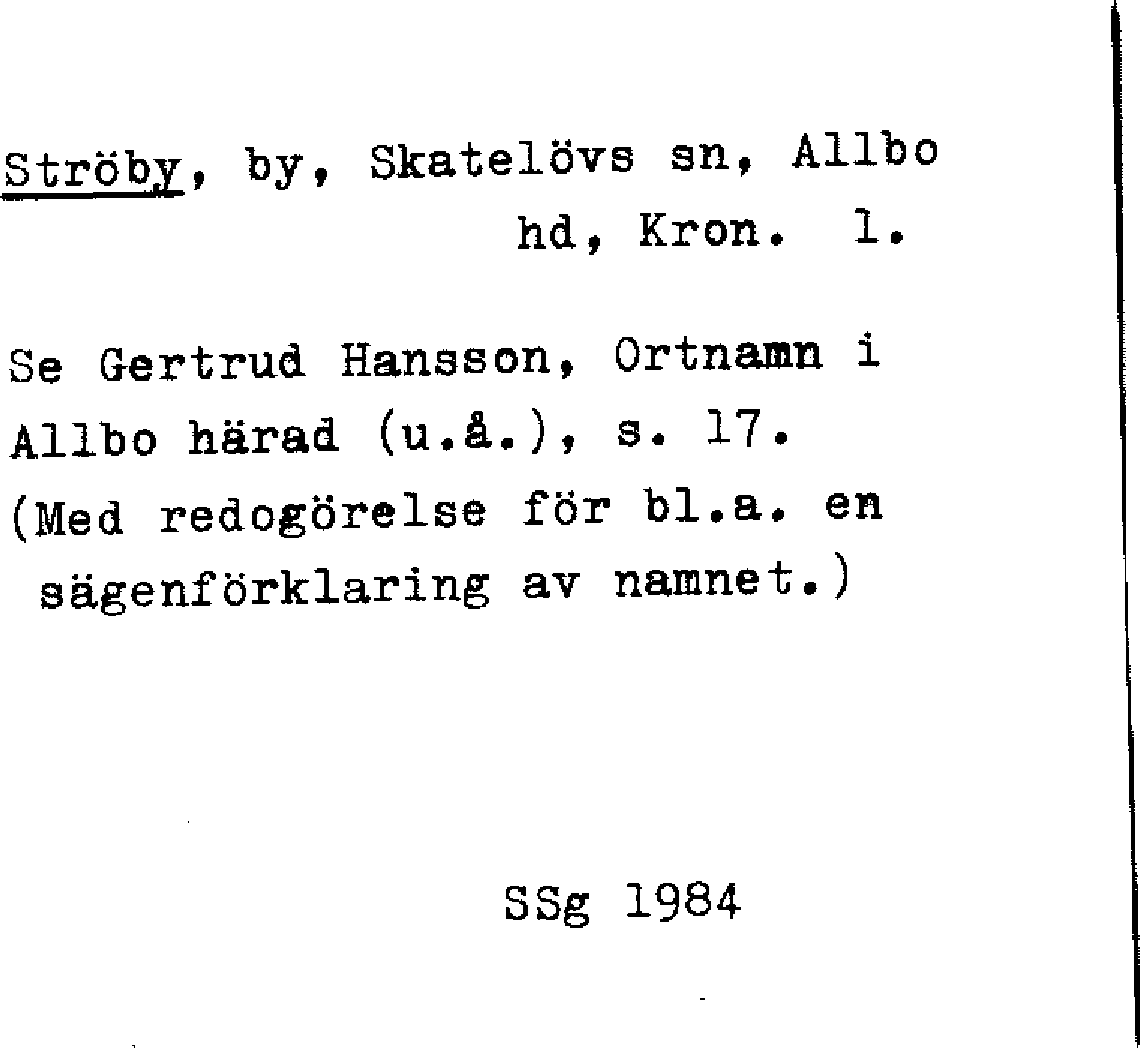 Ströby, by, Skatelövs sn, Allbo hd, Kron. l.

Se Gertrud Hansson, Ortnamn i Allbo härad (u.å.), s. 17. (Med redogörelse för bl.a. en sägenförklaring av namnet.)

SSg 1984